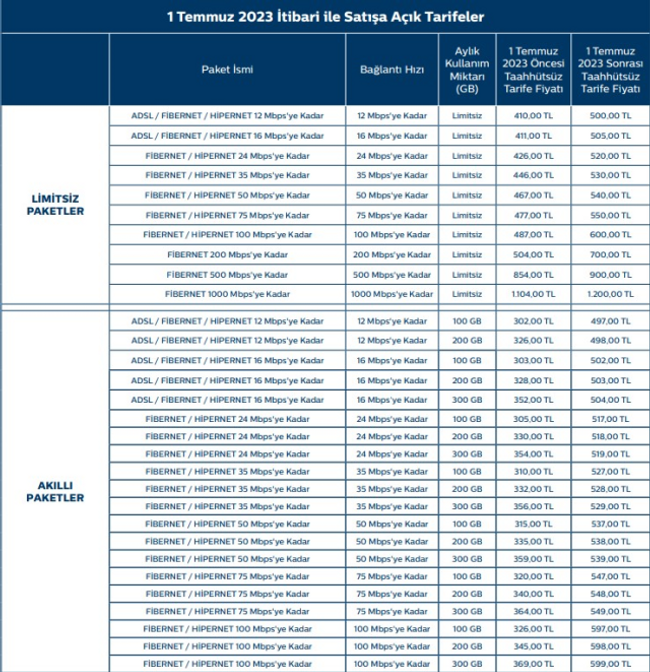 1 Temmuz 2023 İtibari ile Satışa Açık Tarifeler

| | Paket İsmi | Bağlantı Hızı | Aylık Kullanım Miktarı (GB) | 1 Temmuz 2023 Öncesi Taahhütsüz Tarife Fiyatı | 1 Temmuz 2023 Sonrası Taahhütsüz Tarife Fiyatı |
|---|---|---|---|---|---|
| LİMİTSİZ PAKETLER | ADSL / FİBERNET / HİPERNET 12 Mbps'ye Kadar | 12 Mbps'ye Kadar | Limitsiz | 410,00 TL | 500,00 TL |
| | ADSL / FİBERNET / HİPERNET 16 Mbps'ye Kadar | 16 Mbps'ye Kadar | Limitsiz | 411,00 TL | 505,00 TL |
| | FİBERNET / HİPERNET 24 Mbps'ye Kadar | 24 Mbps'ye Kadar | Limitsiz | 426,00 TL | 520,00 TL |
| | FİBERNET / HİPERNET 35 Mbps'ye Kadar | 35 Mbps'ye Kadar | Limitsiz | 446,00 TL | 530,00 TL |
| | FİBERNET / HİPERNET 50 Mbps'ye Kadar | 50 Mbps'ye Kadar | Limitsiz | 467,00 TL | 540,00 TL |
| | FİBERNET / HİPERNET 75 Mbps'ye Kadar | 75 Mbps'ye Kadar | Limitsiz | 477,00 TL | 550,00 TL |
| | FİBERNET / HİPERNET 100 Mbps'ye Kadar | 100 Mbps'ye Kadar | Limitsiz | 487,00 TL | 600,00 TL |
| | FİBERNET 200 Mbps'ye Kadar | 200 Mbps'ye Kadar | Limitsiz | 504,00 TL | 700,00 TL |
| | FİBERNET 500 Mbps'ye Kadar | 500 Mbps'ye Kadar | Limitsiz | 854,00 TL | 900,00 TL |
| | FİBERNET 1000 Mbps'ye Kadar | 1000 Mbps'ye Kadar | Limitsiz | 1.104,00 TL | 1.200,00 TL |
| AKILLI PAKETLER | ADSL / FİBERNET / HİPERNET 12 Mbps'ye Kadar | 12 Mbps'ye Kadar | 100 GB | 302,00 TL | 497,00 TL |
| | ADSL / FİBERNET / HİPERNET 12 Mbps'ye Kadar | 12 Mbps'ye Kadar | 200 GB | 326,00 TL | 498,00 TL |
| | ADSL / FİBERNET / HİPERNET 16 Mbps'ye Kadar | 16 Mbps'ye Kadar | 100 GB | 303,00 TL | 502,00 TL |
| | ADSL / FİBERNET / HİPERNET 16 Mbps'ye Kadar | 16 Mbps'ye Kadar | 200 GB | 328,00 TL | 503,00 TL |
| | ADSL / FİBERNET / HİPERNET 16 Mbps'ye Kadar | 16 Mbps'ye Kadar | 300 GB | 352,00 TL | 504,00 TL |
| | FİBERNET / HİPERNET 24 Mbps'ye Kadar | 24 Mbps'ye Kadar | 100 GB | 305,00 TL | 517,00 TL |
| | FİBERNET / HİPERNET 24 Mbps'ye Kadar | 24 Mbps'ye Kadar | 200 GB | 330,00 TL | 518,00 TL |
| | FİBERNET / HİPERNET 24 Mbps'ye Kadar | 24 Mbps'ye Kadar | 300 GB | 354,00 TL | 519,00 TL |
| | FİBERNET / HİPERNET 35 Mbps'ye Kadar | 35 Mbps'ye Kadar | 100 GB | 310,00 TL | 527,00 TL |
| | FİBERNET / HİPERNET 35 Mbps'ye Kadar | 35 Mbps'ye Kadar | 200 GB | 332,00 TL | 528,00 TL |
| | FİBERNET / HİPERNET 35 Mbps'ye Kadar | 35 Mbps'ye Kadar | 300 GB | 356,00 TL | 529,00 TL |
| | FİBERNET / HİPERNET 50 Mbps'ye Kadar | 50 Mbps'ye Kadar | 100 GB | 315,00 TL | 537,00 TL |
| | FİBERNET / HİPERNET 50 Mbps'ye Kadar | 50 Mbps'ye Kadar | 200 GB | 335,00 TL | 538,00 TL |
| | FİBERNET / HİPERNET 50 Mbps'ye Kadar | 50 Mbps'ye Kadar | 300 GB | 359,00 TL | 539,00 TL |
| | FİBERNET / HİPERNET 75 Mbps'ye Kadar | 75 Mbps'ye Kadar | 100 GB | 320,00 TL | 547,00 TL |
| | FİBERNET / HİPERNET 75 Mbps'ye Kadar | 75 Mbps'ye Kadar | 200 GB | 340,00 TL | 548,00 TL |
| | FİBERNET / HİPERNET 75 Mbps'ye Kadar | 75 Mbps'ye Kadar | 300 GB | 364,00 TL | 549,00 TL |
| | FİBERNET / HİPERNET 100 Mbps'ye Kadar | 100 Mbps'ye Kadar | 100 GB | 326,00 TL | 597,00 TL |
| | FİBERNET / HİPERNET 100 Mbps'ye Kadar | 100 Mbps'ye Kadar | 200 GB | 345,00 TL | 598,00 TL |
| | FİBERNET / HİPERNET 100 Mbps'ye Kadar | 100 Mbps'ye Kadar | 300 GB | 369,00 TL | 599,00 TL |